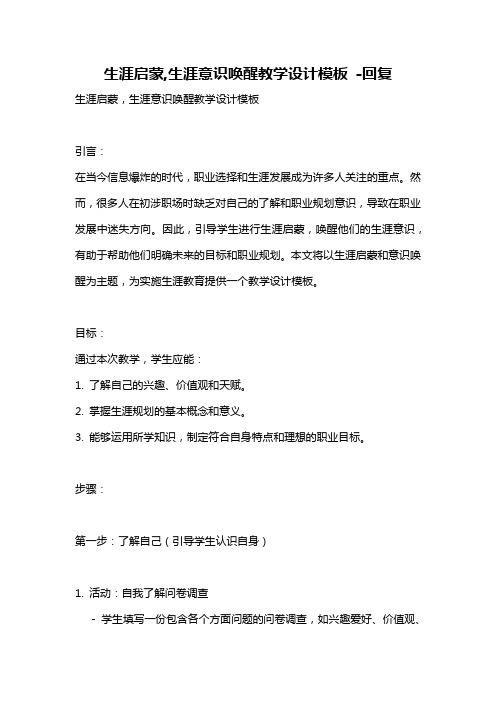 生涯启蒙,生涯意识唤醒教学设计模板 -回复

生涯启蒙，生涯意识唤醒教学设计模板

引言：

在当今信息爆炸的时代，职业选择和生涯发展成为许多人关注的重点。然而，很多人在初涉职场时缺乏对自己的了解和职业规划意识，导致在职业发展中迷失方向。因此，引导学生进行生涯启蒙，唤醒他们的生涯意识，有助于帮助他们明确未来的目标和职业规划。本文将以生涯启蒙和意识唤醒为主题，为实施生涯教育提供一个教学设计模板。

目标：

通过本次教学，学生应能：

1. 了解自己的兴趣、价值观和天赋。

2. 掌握生涯规划的基本概念和意义。

3. 能够运用所学知识，制定符合自身特点和理想的职业目标。

步骤：

第一步：了解自己（引导学生认识自身）

1. 活动：自我了解问卷调查

- 学生填写一份包含各个方面问题的问卷调查，如兴趣爱好、价值观、